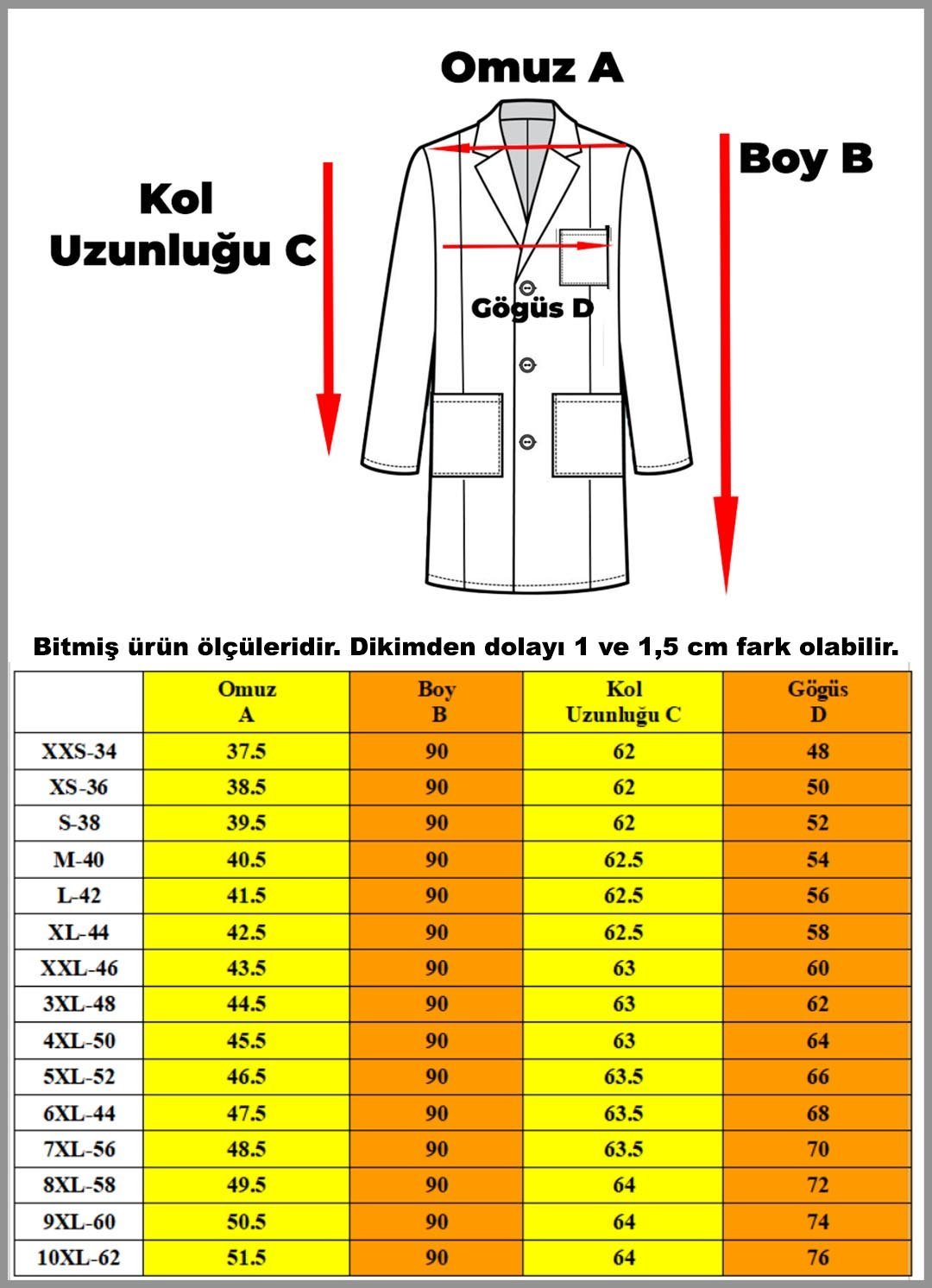 Omuz A

Boy B

Kol Uzunluğu C

Gögüs D

Bitmiş ürün ölçüleridir. Dikimden dolayı 1 ve 1,5 cm fark olabilir.

| | Omuz A | Boy B | Kol Uzunluğu C | Gögüs D |
|---|---|---|---|---|
| XXS-34 | 37.5 | 90 | 62 | 48 |
| XS-36 | 38.5 | 90 | 62 | 50 |
| S-38 | 39.5 | 90 | 62 | 52 |
| M-40 | 40.5 | 90 | 62.5 | 54 |
| L-42 | 41.5 | 90 | 62.5 | 56 |
| XL-44 | 42.5 | 90 | 62.5 | 58 |
| XXL-46 | 43.5 | 90 | 63 | 60 |
| 3XL-48 | 44.5 | 90 | 63 | 62 |
| 4XL-50 | 45.5 | 90 | 63 | 64 |
| 5XL-52 | 46.5 | 90 | 63.5 | 66 |
| 6XL-44 | 47.5 | 90 | 63.5 | 68 |
| 7XL-56 | 48.5 | 90 | 63.5 | 70 |
| 8XL-58 | 49.5 | 90 | 64 | 72 |
| 9XL-60 | 50.5 | 90 | 64 | 74 |
| 10XL-62 | 51.5 | 90 | 64 | 76 |